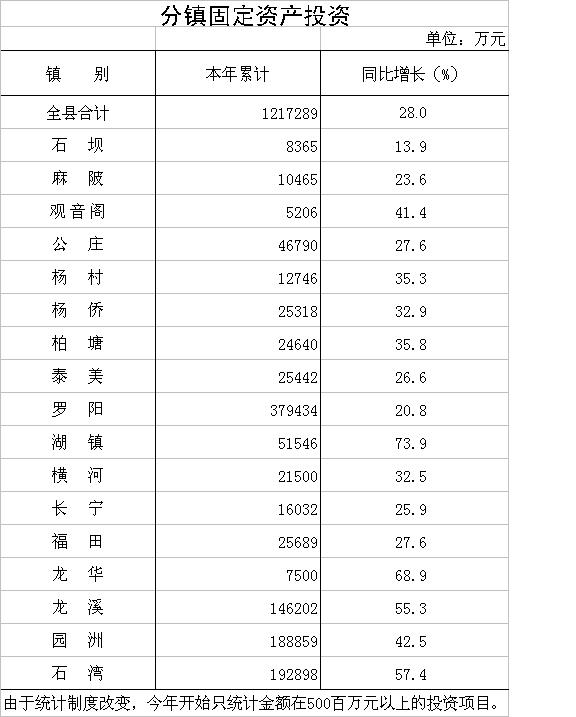 分镇固定资产投资

单位：万元

| 镇　别 | 本年累计 | 同比增长（%） |
|---|---|---|
| 全县合计 | 1217289 | 28.0 |
| 石　坝 | 8365 | 13.9 |
| 麻　陂 | 10465 | 23.6 |
| 观音阁 | 5206 | 41.4 |
| 公　庄 | 46790 | 27.6 |
| 杨　村 | 12746 | 35.3 |
| 杨　侨 | 25318 | 32.9 |
| 柏　塘 | 24640 | 35.8 |
| 泰　美 | 25442 | 26.6 |
| 罗　阳 | 379434 | 20.8 |
| 湖　镇 | 51546 | 73.9 |
| 横　河 | 21500 | 32.5 |
| 长　宁 | 16032 | 25.9 |
| 福　田 | 25689 | 27.6 |
| 龙　华 | 7500 | 68.9 |
| 龙　溪 | 146202 | 55.3 |
| 园　洲 | 188859 | 42.5 |
| 石　湾 | 192898 | 57.4 |

由于统计制度改变，今年开始只统计金额在500百万元以上的投资项目。